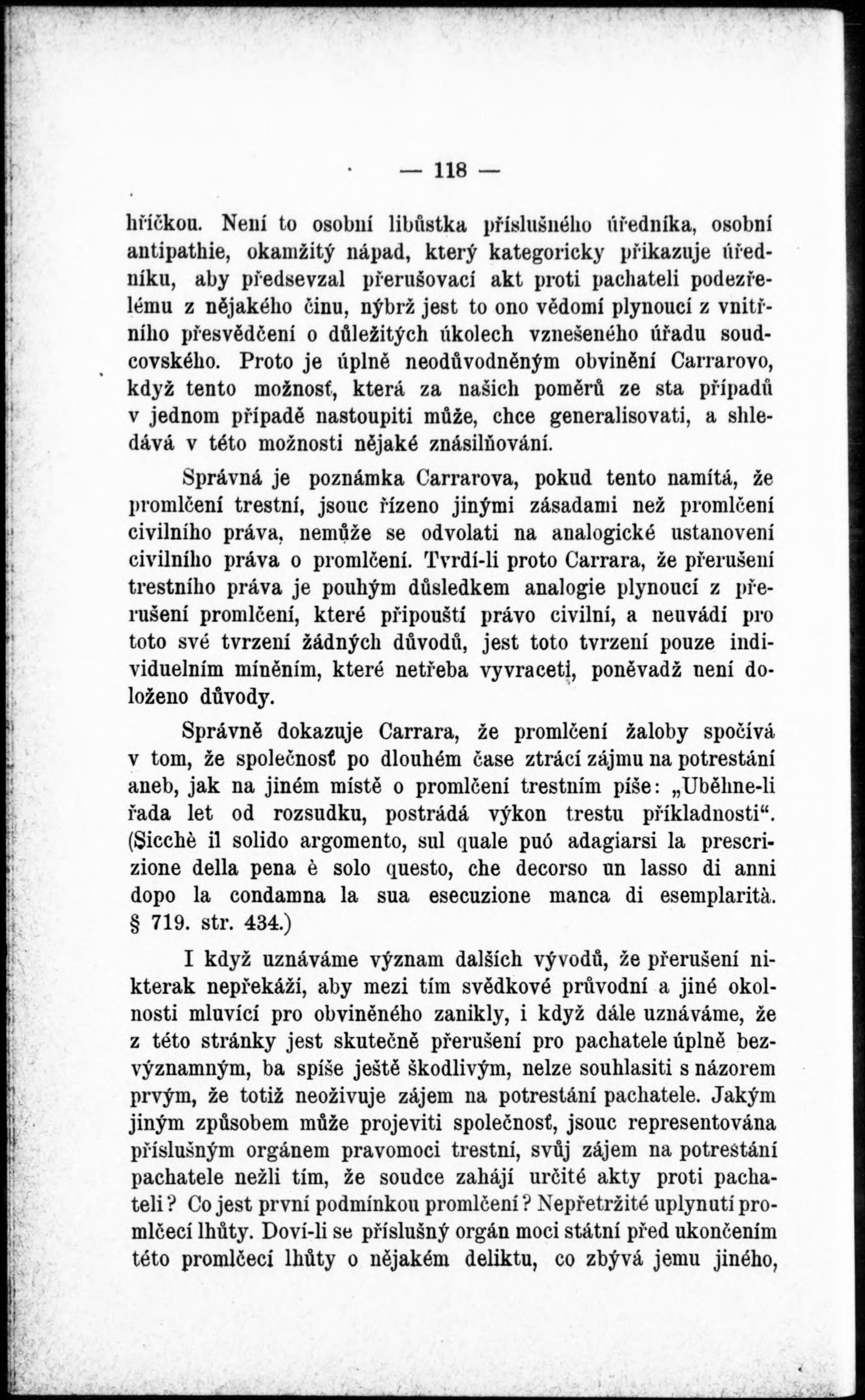 — 118 —

hříčkou. Není to osobní libůstka příslušného úředníka, osobní antipathie, okamžitý nápad, který kategoricky přikazuje úředníku, aby předsevzal přerušovací akt proti pachateli podezřelému z nějakého činu, nýbrž jest to ono vědomí plynoucí z vnitřního přesvědčení o důležitých úkolech vznešeného úřadu soudcovského. Proto je úplně neodůvodněným obvinění Carrarovo, když tento možnosť, která za našich poměrů ze sta případů v jednom případě nastoupiti může, chce generalisovati, a shledává v této možnosti nějaké znásilňování.

Správná je poznámka Carrarova, pokud tento namítá, že promlčení trestní, jsouc řízeno jinými zásadami než promlčení civilního práva, nemůže se odvolati na analogické ustanovení civilního práva o promlčení. Tvrdí-li proto Carrara, že přerušení trestního práva je pouhým důsledkem analogie plynoucí z přerušení promlčení, které připouští právo civilní, a neuvádí pro toto své tvrzení žádných důvodů, jest toto tvrzení pouze individuelním míněním, které netřeba vyvraceti, poněvadž není doloženo důvody.

Správně dokazuje Carrara, že promlčení žaloby spočívá v tom, že společnosť po dlouhém čase ztrácí zájmu na potrestání aneb, jak na jiném místě o promlčení trestním píše: „Uběhne-li řada let od rozsudku, postrádá výkon trestu příkladnosti“. (Sicchè il solido argomento, sul quale puó adagiarsi la prescrizione della pena è solo questo, che decorso un lasso di anni dopo la condamna la sua esecuzione manca di esemplarità. § 719. str. 434.)

I když uznáváme význam dalších vývodů, že přerušení nikterak nepřekáží, aby mezi tím svědkové průvodní a jiné okolnosti mluvící pro obviněného zanikly, i když dále uznáváme, že z této stránky jest skutečně přerušení pro pachatele úplně bezvýznamným, ba spíše ještě škodlivým, nelze souhlasiti s názorem prvým, že totiž neoživuje zájem na potrestání pachatele. Jakým jiným způsobem může projeviti společnosť, jsouc representována příslušným orgánem pravomoci trestní, svůj zájem na potrestání pachatele nežli tím, že soudce zahájí určité akty proti pachateli? Co jest první podmínkou promlčení? Nepřetržité uplynutí promlčecí lhůty. Doví-li se příslušný orgán moci státní před ukončením této promlčecí lhůty o nějakém deliktu, co zbývá jemu jiného,